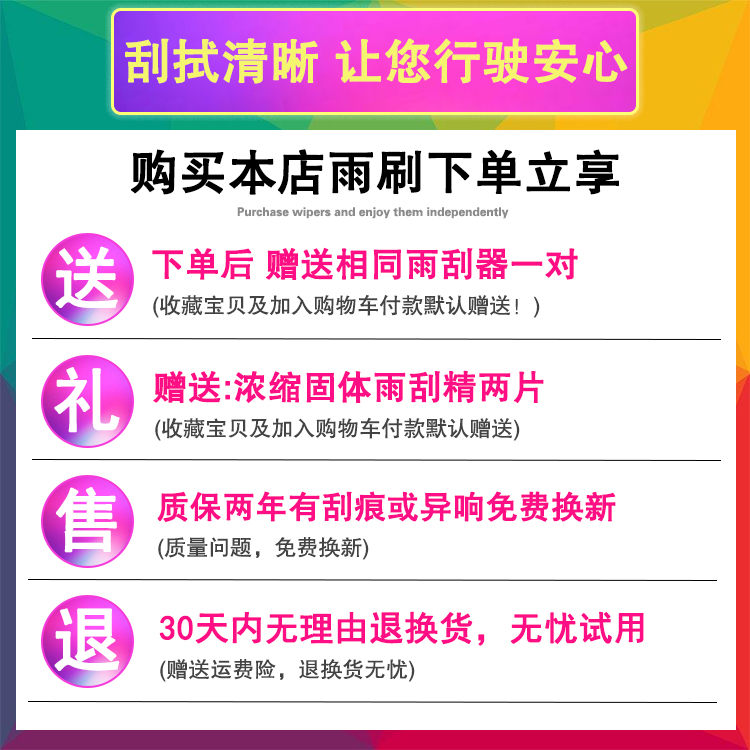 刮拭清晰 让您行驶安心

购买本店雨刷下单立享

Purchase wipers and enjoy them independently

送

下单后 赠送相同雨刮器一对

(收藏宝贝及加入购物车付款默认赠送！)

礼

赠送:浓缩固体雨刮精两片

(收藏宝贝及加入购物车付款默认赠送)

售

质保两年有刮痕或异响免费换新

(质量问题，免费换新)

退

30天内无理由退换货，无忧试用

(赠送运费险，退换货无忧)